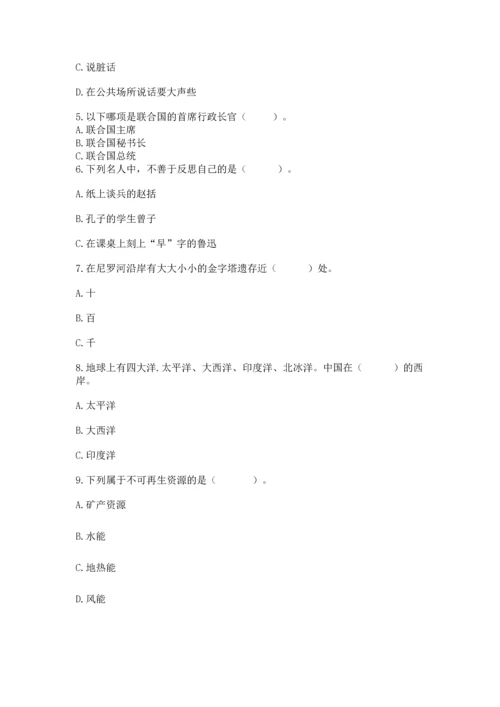 C. 说脏话

D. 在公共场所说话要大声些

5. 以下哪项是联合国的首席行政长官（ ）。
A. 联合国主席
B. 联合国秘书长
C. 联合国总统
6. 下列名人中，不善于反思自己的是（ ）。

A. 纸上谈兵的赵括

B. 孔子的学生曾子

C. 在课桌上刻上“早”字的鲁迅

7. 在尼罗河沿岸有大大小小的金字塔遗存近（ ）处。

A. 十

B. 百

C. 千

8. 地球上有四大洋. 太平洋、大西洋、印度洋、北冰洋。中国在（ ）的西岸。

A. 太平洋

B. 大西洋

C. 印度洋

9. 下列属于不可再生资源的是（ ）。

A. 矿产资源

B. 水能

C. 地热能

D. 风能